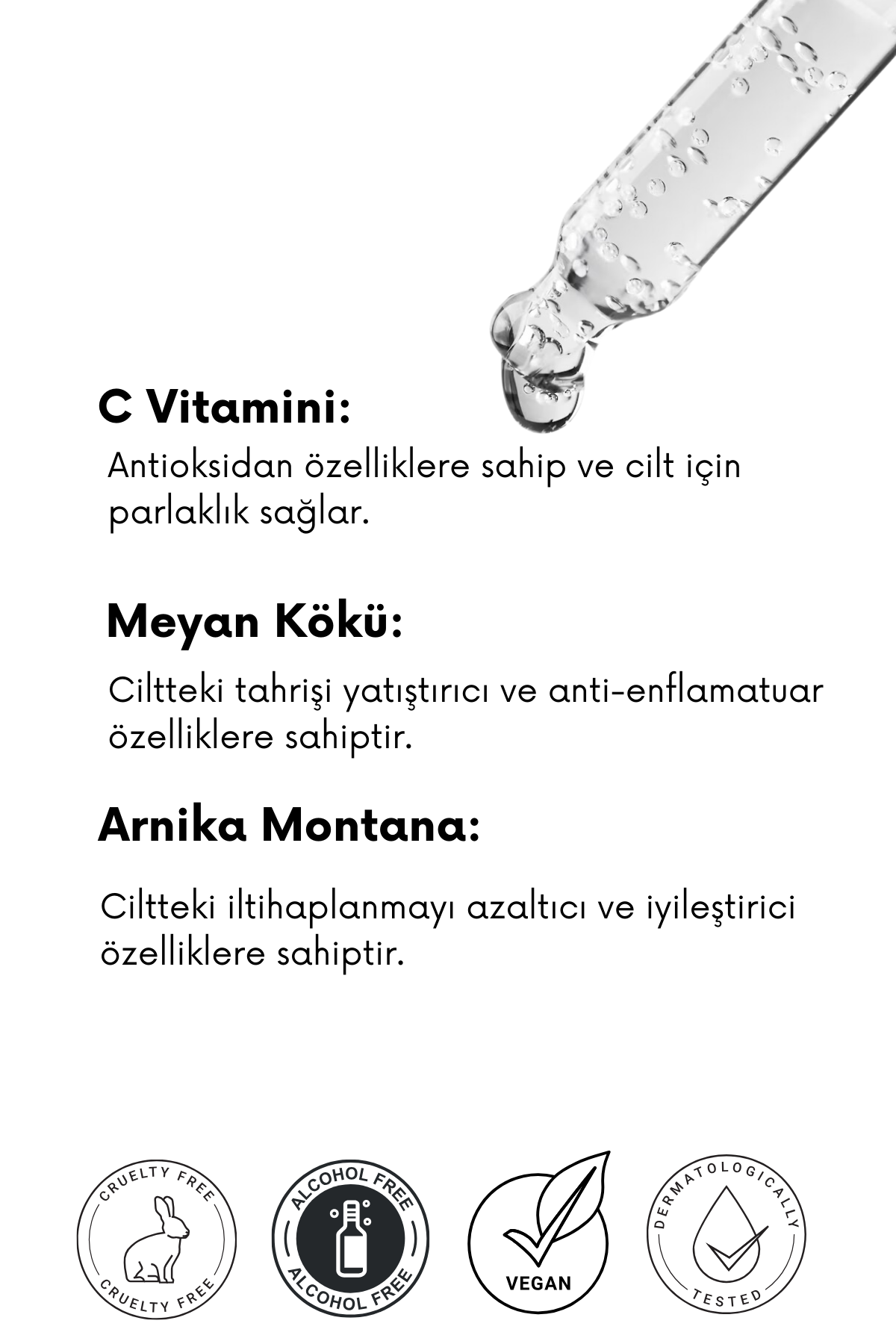 C Vitamini:

Antioksidan özelliklere sahip ve cilt için parlaklık sağlar.

Meyan Kökü:

Ciltteki tahrişi yatıştırıcı ve anti-enflamatuar özelliklere sahiptir.

Arnika Montana:

Ciltteki iltihaplanmayı azaltıcı ve iyileştirici özelliklere sahiptir.

CRUELTY FREE
CRUELTY FREE

ALCOHOL FREE
ALCOHOL FREE

VEGAN

DERMATOLOGICALLY
TESTED